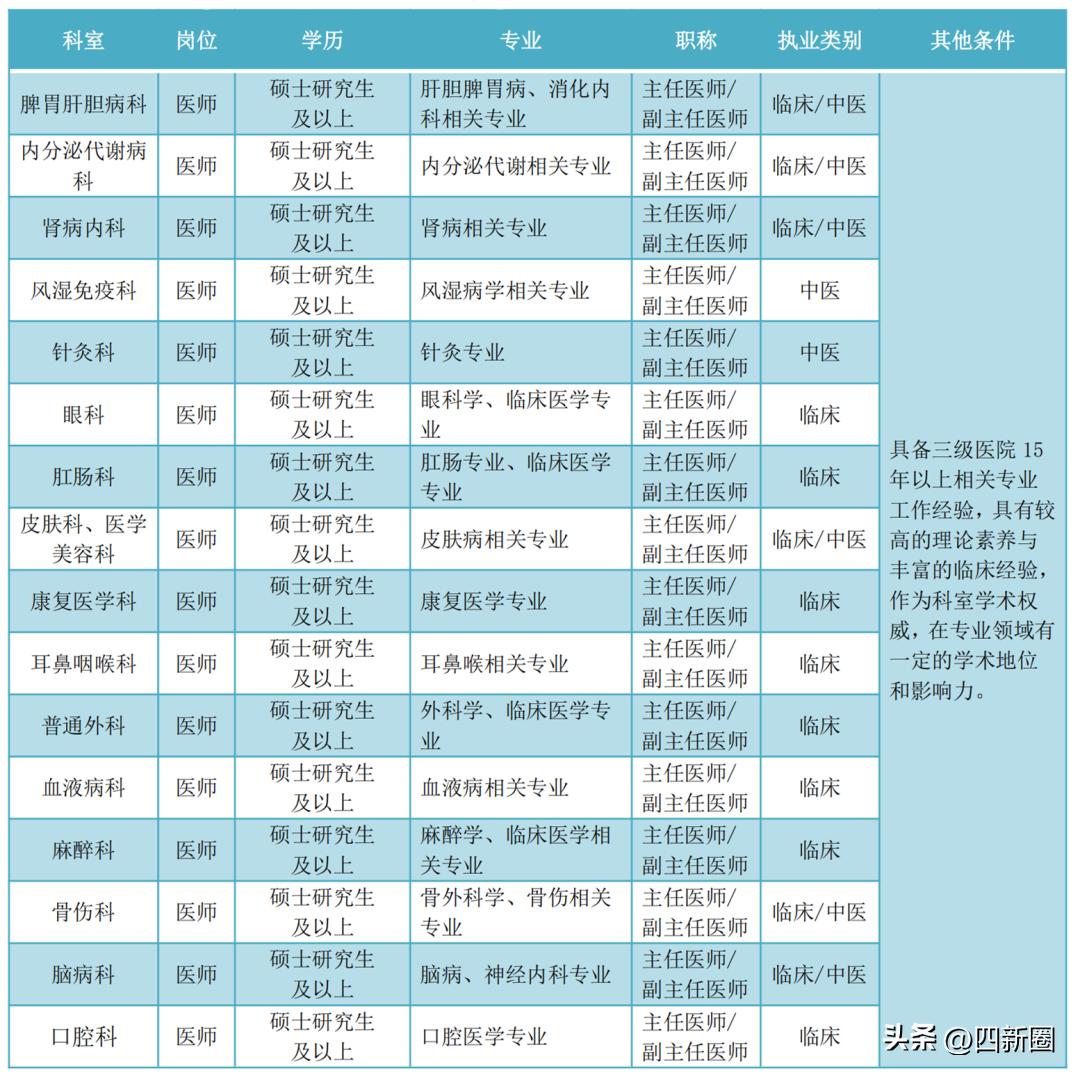 | 科室 | 岗位 | 学历 | 专业 | 职称 | 执业类别 | 其他条件 |
|---|---|---|---|---|---|---|
| 脾胃肝胆病科 | 医师 | 硕士研究生及以上 | 肝胆脾胃病、消化内科相关专业 | 主任医师/副主任医师 | 临床/中医 | 具备三级医院 15 年以上相关专业工作经验，具有较高的理论素养与丰富的临床经验，作为科室学术权威，在专业领域有一定的学术地位和影响力。 |
| 内分泌代谢病科 | 医师 | 硕士研究生及以上 | 内分泌代谢相关专业 | 主任医师/副主任医师 | 临床/中医 | |
| 肾病内科 | 医师 | 硕士研究生及以上 | 肾病相关专业 | 主任医师/副主任医师 | 临床/中医 | |
| 风湿免疫科 | 医师 | 硕士研究生及以上 | 风湿病学相关专业 | 主任医师/副主任医师 | 中医 | |
| 针灸科 | 医师 | 硕士研究生及以上 | 针灸专业 | 主任医师/副主任医师 | 中医 | |
| 眼科 | 医师 | 硕士研究生及以上 | 眼科学、临床医学专业 | 主任医师/副主任医师 | 临床 | |
| 肛肠科 | 医师 | 硕士研究生及以上 | 肛肠专业、临床医学专业 | 主任医师/副主任医师 | 临床 | |
| 皮肤科、医学美容科 | 医师 | 硕士研究生及以上 | 皮肤病相关专业 | 主任医师/副主任医师 | 临床/中医 | |
| 康复医学科 | 医师 | 硕士研究生及以上 | 康复医学专业 | 主任医师/副主任医师 | 临床 | |
| 耳鼻咽喉科 | 医师 | 硕士研究生及以上 | 耳鼻喉相关专业 | 主任医师/副主任医师 | 临床 | |
| 普通外科 | 医师 | 硕士研究生及以上 | 外科学、临床医学专业 | 主任医师/副主任医师 | 临床 | |
| 血液病科 | 医师 | 硕士研究生及以上 | 血液病相关专业 | 主任医师/副主任医师 | 临床 | |
| 麻醉科 | 医师 | 硕士研究生及以上 | 麻醉学、临床医学相关专业 | 主任医师/副主任医师 | 临床 | |
| 骨伤科 | 医师 | 硕士研究生及以上 | 骨外科学、骨伤相关专业 | 主任医师/副主任医师 | 临床/中医 | |
| 脑病科 | 医师 | 硕士研究生及以上 | 脑病、神经内科专业 | 主任医师/副主任医师 | 临床/中医 | |
| 口腔科 | 医师 | 硕士研究生及以上 | 口腔医学专业 | 主任医师/副主任医师 | 临床 | |

头条 @四新圈